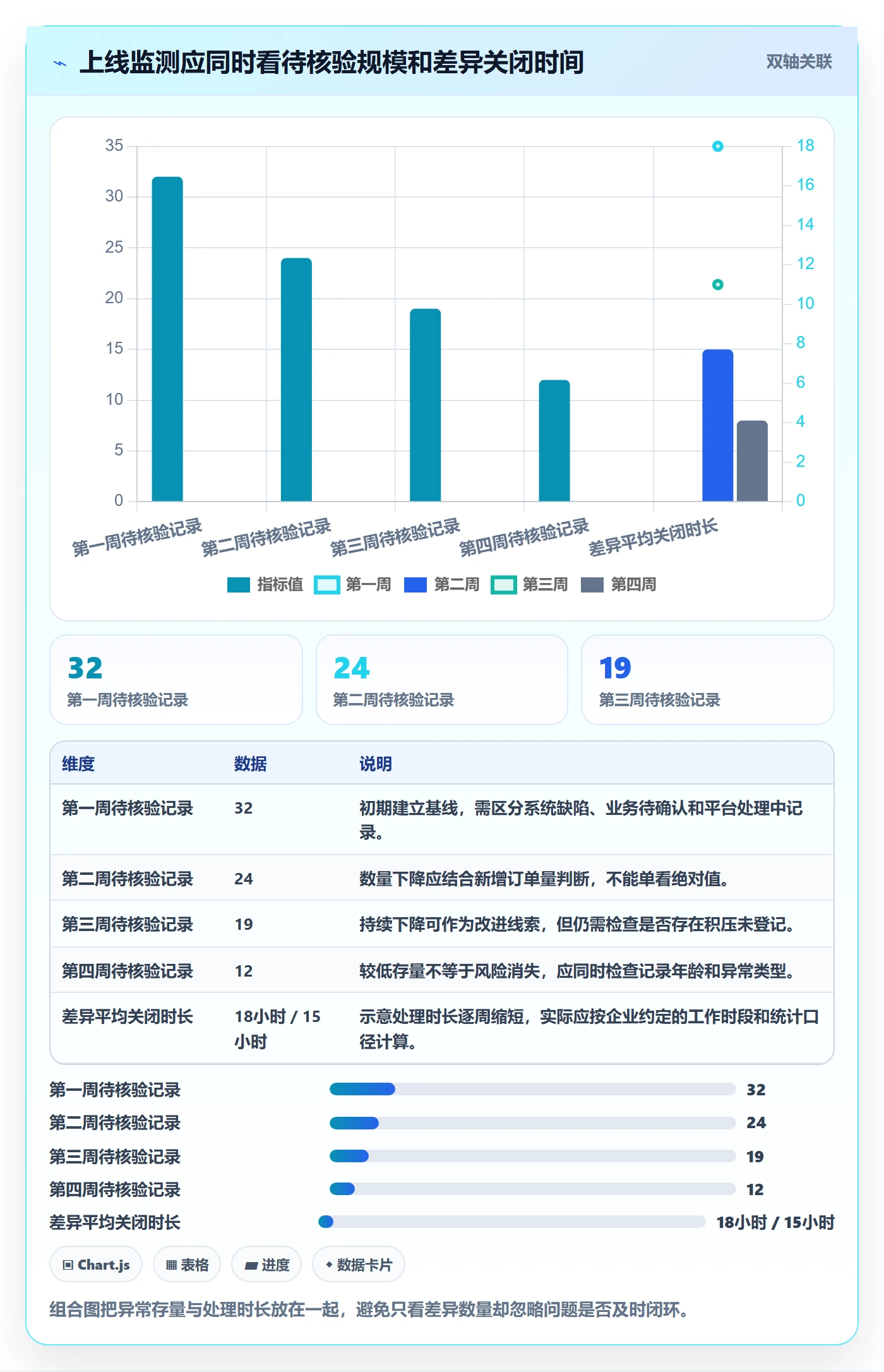 ⌁ 上线监测应同时看待核验规模和差异关闭时间

双轴关联

35
30
25
20
15
10
5
0

18
16
14
12
10
8
6
4
2
0

第一周待核验记录
第二周待核验记录
第三周待核验记录
第四周待核验记录
差异平均关闭时长

指标值 第一周 第二周 第三周 第四周

32
第一周待核验记录

24
第二周待核验记录

19
第三周待核验记录

| 维度 | 数据 | 说明 |
|---|---|---|
| 第一周待核验记录 | 32 | 初期建立基线，需区分系统缺陷、业务待确认和平台处理中记录。 |
| 第二周待核验记录 | 24 | 数量下降应结合新增订单量判断，不能单看绝对值。 |
| 第三周待核验记录 | 19 | 持续下降可作为改进线索，但仍需检查是否存在积压未登记。 |
| 第四周待核验记录 | 12 | 较低存量不等于风险消失，应同时检查记录年龄和异常类型。 |
| 差异平均关闭时长 | 18小时 / 15小时 | 示意处理时长逐周缩短，实际应按企业约定的工作时段和统计口径计算。 |

第一周待核验记录 32
第二周待核验记录 24
第三周待核验记录 19
第四周待核验记录 12
差异平均关闭时长 18小时 / 15小时

▣ Chart.js ▦ 表格 ▰ 进度 ◆ 数据卡片

组合图把异常存量与处理时长放在一起，避免只看差异数量却忽略问题是否及时闭环。